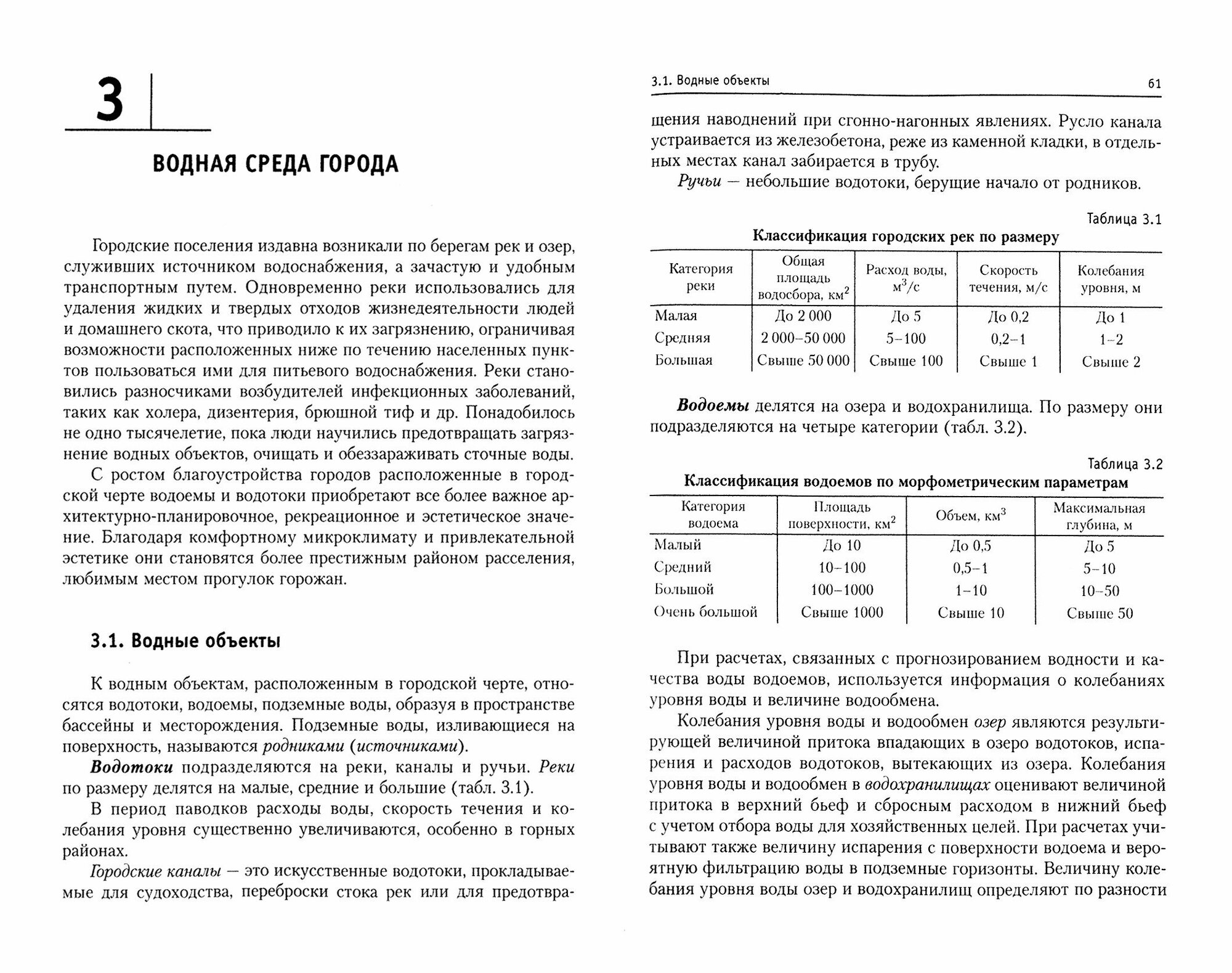 3

ВОДНАЯ СРЕДА ГОРОДА

Городские поселения издавна возникали по берегам рек и озер, служивших источником водоснабжения, а зачастую и удобным транспортным путем. Одновременно реки использовались для удаления жидких и твердых отходов жизнедеятельности людей и домашнего скота, что приводило к их загрязнению, ограничивая возможности расположенных ниже по течению населенных пунктов пользоваться ими для питьевого водоснабжения. Реки становились разносчиками возбудителей инфекционных заболеваний, таких как холера, дизентерия, брюшной тиф и др. Понадобилось не одно тысячелетие, пока люди научились предотвращать загрязнение водных объектов, очищать и обеззараживать сточные воды.

С ростом благоустройства городов расположенные в городской черте водоемы и водотоки приобретают все более важное архитектурно-планировочное, рекреационное и эстетическое значение. Благодаря комфортному микроклимату и привлекательной эстетике они становятся более престижным районом расселения, любимым местом прогулок горожан.

3.1. Водные объекты

К водным объектам, расположенным в городской черте, относятся водотоки, водоемы, подземные воды, образуя в пространстве бассейны и месторождения. Подземные воды, изливающиеся на поверхность, называются родниками (источниками).

Водотоки подразделяются на реки, каналы и ручьи. Реки по размеру делятся на малые, средние и большие (табл. 3.1).

В период паводков расходы воды, скорость течения и колебания уровня существенно увеличиваются, особенно в горных районах.

Городские каналы — это искусственные водотоки, прокладываемые для судоходства, переброски стока рек или для предотвра-

3.1. Водные объекты 61

щения наводнений при сгонно-нагонных явлениях. Русло канала устраивается из железобетона, реже из каменной кладки, в отдельных местах канал забирается в трубу.

Ручьи — небольшие водотоки, берущие начало от родников.

Таблица 3.1
Классификация городских рек по размеру

| Категория реки | Общая площадь водосбора, км$^2$ | Расход воды, м$^3$/с | Скорость течения, м/с | Колебания уровня, м |
|---|---|---|---|---|
| Малая | До 2 000 | До 5 | До 0,2 | До 1 |
| Средняя | 2 000–50 000 | 5–100 | 0,2–1 | 1–2 |
| Большая | Свыше 50 000 | Свыше 100 | Свыше 1 | Свыше 2 |

Водоемы делятся на озера и водохранилища. По размеру они подразделяются на четыре категории (табл. 3.2).

Таблица 3.2
Классификация водоемов по морфометрическим параметрам

| Категория водоема | Площадь поверхности, км$^2$ | Объем, км$^3$ | Максимальная глубина, м |
|---|---|---|---|
| Малый | До 10 | До 0,5 | До 5 |
| Средний | 10–100 | 0,5–1 | 5–10 |
| Большой | 100–1000 | 1–10 | 10–50 |
| Очень большой | Свыше 1000 | Свыше 10 | Свыше 50 |

При расчетах, связанных с прогнозированием водности и качества воды водоемов, используется информация о колебаниях уровня воды и величине водообмена.

Колебания уровня воды и водообмен озер являются результирующей величиной притока впадающих в озеро водотоков, испарения и расходов водотоков, вытекающих из озера. Колебания уровня воды и водообмен в водохранилищах оценивают величиной притока в верхний бьеф и сбросным расходом в нижний бьеф с учетом отбора воды для хозяйственных целей. При расчетах учитывают также величину испарения с поверхности водоема и вероятную фильтрацию воды в подземные горизонты. Величину колебания уровня воды озер и водохранилищ определяют по разности